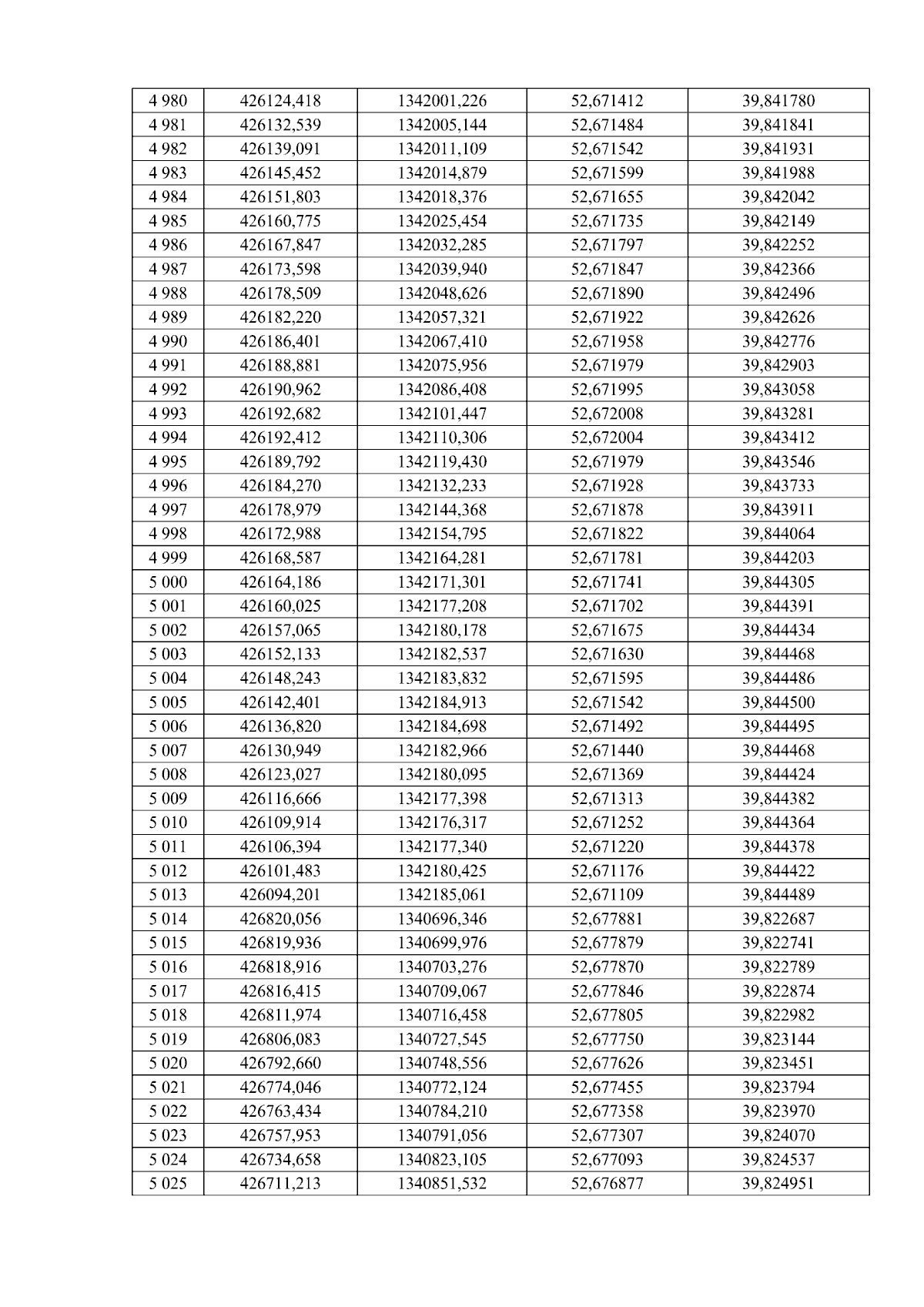 | 4 980 | 426124,418 | 1342001,226 | 52,671412 | 39,841780 |
|---|---|---|---|---|
| 4 981 | 426132,539 | 1342005,144 | 52,671484 | 39,841841 |
| 4 982 | 426139,091 | 1342011,109 | 52,671542 | 39,841931 |
| 4 983 | 426145,452 | 1342014,879 | 52,671599 | 39,841988 |
| 4 984 | 426151,803 | 1342018,376 | 52,671655 | 39,842042 |
| 4 985 | 426160,775 | 1342025,454 | 52,671735 | 39,842149 |
| 4 986 | 426167,847 | 1342032,285 | 52,671797 | 39,842252 |
| 4 987 | 426173,598 | 1342039,940 | 52,671847 | 39,842366 |
| 4 988 | 426178,509 | 1342048,626 | 52,671890 | 39,842496 |
| 4 989 | 426182,220 | 1342057,321 | 52,671922 | 39,842626 |
| 4 990 | 426186,401 | 1342067,410 | 52,671958 | 39,842776 |
| 4 991 | 426188,881 | 1342075,956 | 52,671979 | 39,842903 |
| 4 992 | 426190,962 | 1342086,408 | 52,671995 | 39,843058 |
| 4 993 | 426192,682 | 1342101,447 | 52,672008 | 39,843281 |
| 4 994 | 426192,412 | 1342110,306 | 52,672004 | 39,843412 |
| 4 995 | 426189,792 | 1342119,430 | 52,671979 | 39,843546 |
| 4 996 | 426184,270 | 1342132,233 | 52,671928 | 39,843733 |
| 4 997 | 426178,979 | 1342144,368 | 52,671878 | 39,843911 |
| 4 998 | 426172,988 | 1342154,795 | 52,671822 | 39,844064 |
| 4 999 | 426168,587 | 1342164,281 | 52,671781 | 39,844203 |
| 5 000 | 426164,186 | 1342171,301 | 52,671741 | 39,844305 |
| 5 001 | 426160,025 | 1342177,208 | 52,671702 | 39,844391 |
| 5 002 | 426157,065 | 1342180,178 | 52,671675 | 39,844434 |
| 5 003 | 426152,133 | 1342182,537 | 52,671630 | 39,844468 |
| 5 004 | 426148,243 | 1342183,832 | 52,671595 | 39,844486 |
| 5 005 | 426142,401 | 1342184,913 | 52,671542 | 39,844500 |
| 5 006 | 426136,820 | 1342184,698 | 52,671492 | 39,844495 |
| 5 007 | 426130,949 | 1342182,966 | 52,671440 | 39,844468 |
| 5 008 | 426123,027 | 1342180,095 | 52,671369 | 39,844424 |
| 5 009 | 426116,666 | 1342177,398 | 52,671313 | 39,844382 |
| 5 010 | 426109,914 | 1342176,317 | 52,671252 | 39,844364 |
| 5 011 | 426106,394 | 1342177,340 | 52,671220 | 39,844378 |
| 5 012 | 426101,483 | 1342180,425 | 52,671176 | 39,844422 |
| 5 013 | 426094,201 | 1342185,061 | 52,671109 | 39,844489 |
| 5 014 | 426820,056 | 1340696,346 | 52,677881 | 39,822687 |
| 5 015 | 426819,936 | 1340699,976 | 52,677879 | 39,822741 |
| 5 016 | 426818,916 | 1340703,276 | 52,677870 | 39,822789 |
| 5 017 | 426816,415 | 1340709,067 | 52,677846 | 39,822874 |
| 5 018 | 426811,974 | 1340716,458 | 52,677805 | 39,822982 |
| 5 019 | 426806,083 | 1340727,545 | 52,677750 | 39,823144 |
| 5 020 | 426792,660 | 1340748,556 | 52,677626 | 39,823451 |
| 5 021 | 426774,046 | 1340772,124 | 52,677455 | 39,823794 |
| 5 022 | 426763,434 | 1340784,210 | 52,677358 | 39,823970 |
| 5 023 | 426757,953 | 1340791,056 | 52,677307 | 39,824070 |
| 5 024 | 426734,658 | 1340823,105 | 52,677093 | 39,824537 |
| 5 025 | 426711,213 | 1340851,532 | 52,676877 | 39,824951 |